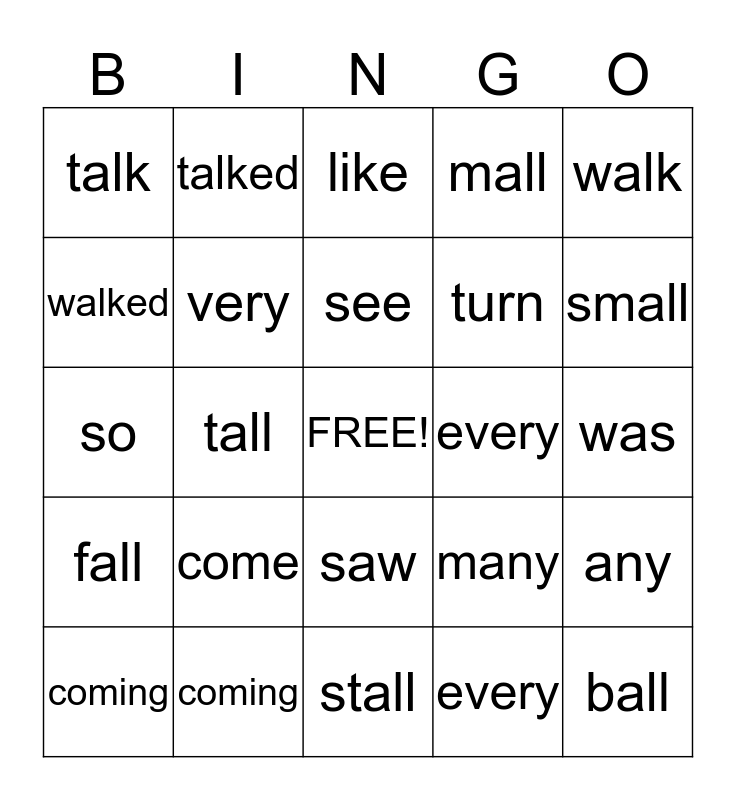 | B | I | N | G | O |
|---|---|---|---|---|
| talk | talked | like | mall | walk |
| walked | very | see | turn | small |
| so | tall | FREE! | every | was |
| fall | come | saw | many | any |
| coming | coming | stall | every | ball |